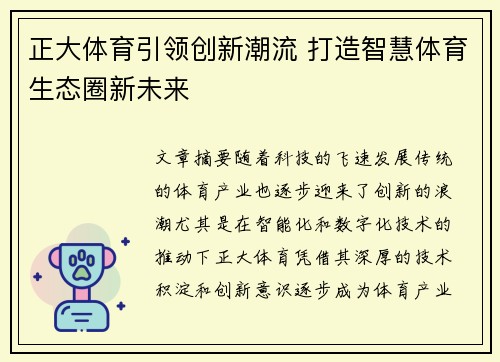 正大体育引领创新潮流 打造智慧体育生态圈新未来

文章摘要随着科技的飞速发展传统的体育产业也逐步迎来了创新的浪潮尤其是在智能化和数字化技术的推动下正大体育凭借其深厚的技术积淀和创新意识逐步成为体育产业